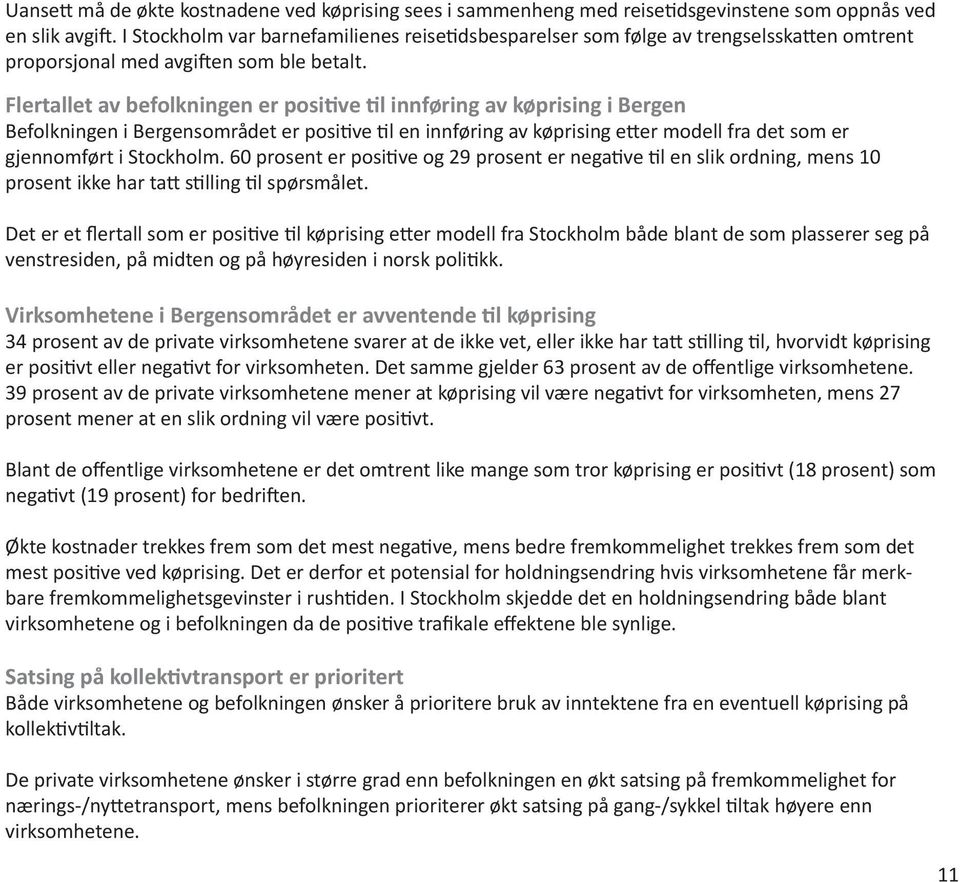 Uansett må de økte kostnadene ved køprising sees i sammenheng med reisetidsgevinstene som oppnås ved en slik avgift. I Stockholm var barnefamilienes reisetidsbesparelser som følge av trengselsskatten omtrent proporsjonal med avgiften som ble betalt.

Flertallet av befolkningen er positive til innføring av køprising i Bergen
Befolkningen i Bergensområdet er positive til en innføring av køprising etter modell fra det som er gjennomført i Stockholm. 60 prosent er positive og 29 prosent er negative til en slik ordning, mens 10 prosent ikke har tatt stilling til spørsmålet.

Det er et flertall som er positive til køprising etter modell fra Stockholm både blant de som plasserer seg på venstresiden, på midten og på høyresiden i norsk politikk.

Virksomhetene i Bergensområdet er avventende til køprising
34 prosent av de private virksomhetene svarer at de ikke vet, eller ikke har tatt stilling til, hvorvidt køprising er positivt eller negativt for virksomheten. Det samme gjelder 63 prosent av de offentlige virksomhetene. 39 prosent av de private virksomhetene mener at køprising vil være negativt for virksomheten, mens 27 prosent mener at en slik ordning vil være positivt.

Blant de offentlige virksomhetene er det omtrent like mange som tror køprising er positivt (18 prosent) som negativt (19 prosent) for bedriften.

Økte kostnader trekkes frem som det mest negative, mens bedre fremkommelighet trekkes frem som det mest positive ved køprising. Det er derfor et potensial for holdningsendring hvis virksomhetene får merkbare fremkommelighetsgevinster i rushtiden. I Stockholm skjedde det en holdningsendring både blant virksomhetene og i befolkningen da de positive trafikale effektene ble synlige.

Satsing på kollektivtransport er prioritert
Både virksomhetene og befolkningen ønsker å prioritere bruk av inntektene fra en eventuell køprising på kollektivtiltak.

De private virksomhetene ønsker i større grad enn befolkningen en økt satsing på fremkommelighet for nærings-/nyttetransport, mens befolkningen prioriterer økt satsing på gang-/sykkel tiltak høyere enn virksomhetene.

11